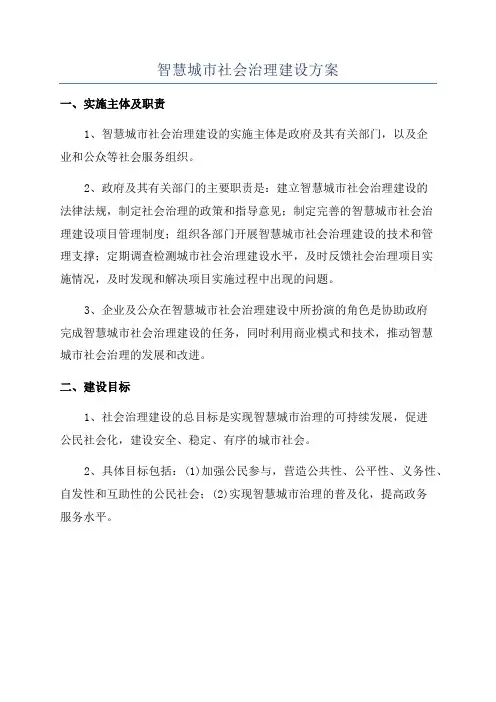 智慧城市社会治理建设方案

一、实施主体及职责

1、智慧城市社会治理建设的实施主体是政府及其有关部门，以及企业和公众等社会服务组织。

2、政府及其有关部门的主要职责是：建立智慧城市社会治理建设的法律法规，制定社会治理的政策和指导意见；制定完善的智慧城市社会治理建设项目管理制度；组织各部门开展智慧城市社会治理建设的技术和管理支撑；定期调查检测城市社会治理建设水平，及时反馈社会治理项目实施情况，及时发现和解决项目实施过程中出现的问题。

3、企业及公众在智慧城市社会治理建设中所扮演的角色是协助政府完成智慧城市社会治理建设的任务，同时利用商业模式和技术，推动智慧城市社会治理的发展和改进。

二、建设目标

1、社会治理建设的总目标是实现智慧城市治理的可持续发展，促进公民社会化，建设安全、稳定、有序的城市社会。

2、具体目标包括：(1)加强公民参与，营造公共性、公平性、义务性、自发性和互助性的公民社会；(2)实现智慧城市治理的普及化，提高政务服务水平。